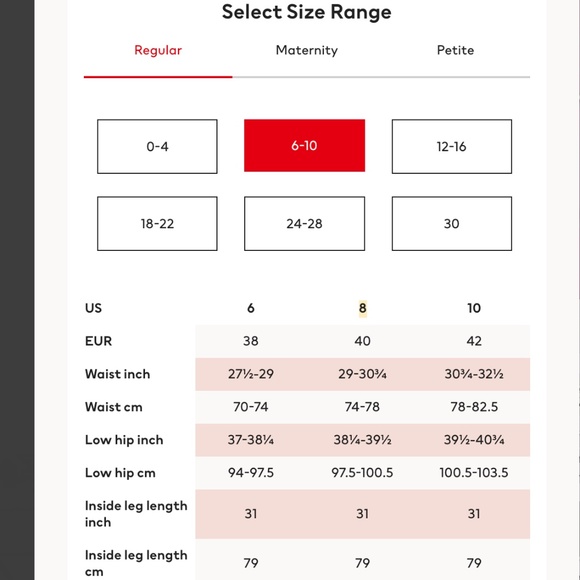 Select Size Range

Regular Maternity Petite

0-4
6-10
12-16
18-22
24-28
30

| US | 6 | 8 | 10 |
|---|---|---|---|
| EUR | 38 | 40 | 42 |
| Waist inch | 27½-29 | 29-30¾ | 30¾-32½ |
| Waist cm | 70-74 | 74-78 | 78-82.5 |
| Low hip inch | 37-38¼ | 38¼-39½ | 39½-40¾ |
| Low hip cm | 94-97.5 | 97.5-100.5 | 100.5-103.5 |
| Inside leg length inch | 31 | 31 | 31 |
| Inside leg length cm | 79 | 79 | 79 |